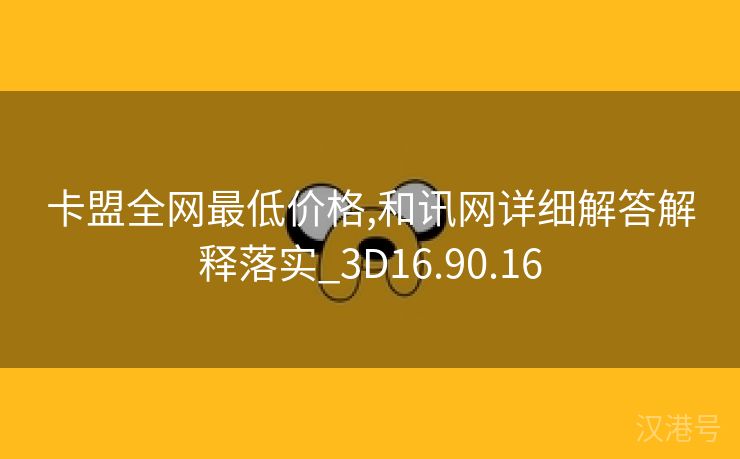 卡盟全网最低价格,和讯网详细解答解释落实_3D16.90.16

汉港号